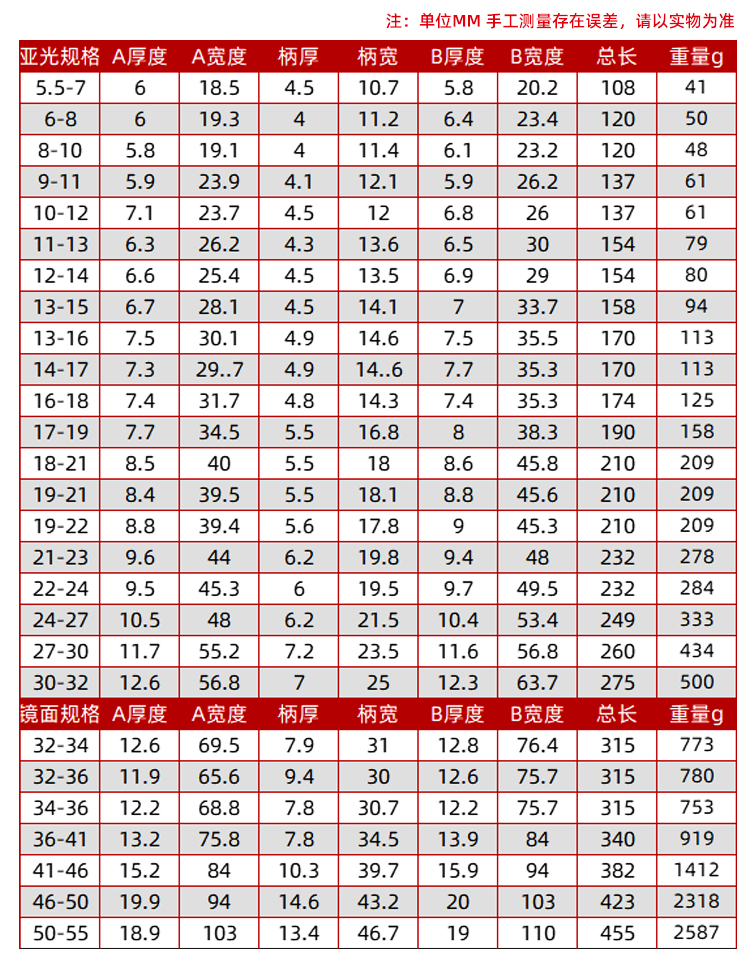 注：单位MM 手工测量存在误差，请以实物为准

| 亚光规格 | A厚度 | A宽度 | 柄厚 | 柄宽 | B厚度 | B宽度 | 总长 | 重量g |
|---|---|---|---|---|---|---|---|---|
| 5.5-7 | 6 | 18.5 | 4.5 | 10.7 | 5.8 | 20.2 | 108 | 41 |
| 6-8 | 6 | 19.3 | 4 | 11.2 | 6.4 | 23.4 | 120 | 50 |
| 8-10 | 5.8 | 19.1 | 4 | 11.4 | 6.1 | 23.2 | 120 | 48 |
| 9-11 | 5.9 | 23.9 | 4.1 | 12.1 | 5.9 | 26.2 | 137 | 61 |
| 10-12 | 7.1 | 23.7 | 4.5 | 12 | 6.8 | 26 | 137 | 61 |
| 11-13 | 6.3 | 26.2 | 4.3 | 13.6 | 6.5 | 30 | 154 | 79 |
| 12-14 | 6.6 | 25.4 | 4.5 | 13.5 | 6.9 | 29 | 154 | 80 |
| 13-15 | 6.7 | 28.1 | 4.5 | 14.1 | 7 | 33.7 | 158 | 94 |
| 13-16 | 7.5 | 30.1 | 4.9 | 14.6 | 7.5 | 35.5 | 170 | 113 |
| 14-17 | 7.3 | 29..7 | 4.9 | 14..6 | 7.7 | 35.3 | 170 | 113 |
| 16-18 | 7.4 | 31.7 | 4.8 | 14.3 | 7.4 | 35.3 | 174 | 125 |
| 17-19 | 7.7 | 34.5 | 5.5 | 16.8 | 8 | 38.3 | 190 | 158 |
| 18-21 | 8.5 | 40 | 5.5 | 18 | 8.6 | 45.8 | 210 | 209 |
| 19-21 | 8.4 | 39.5 | 5.5 | 18.1 | 8.8 | 45.6 | 210 | 209 |
| 19-22 | 8.8 | 39.4 | 5.6 | 17.8 | 9 | 45.3 | 210 | 209 |
| 21-23 | 9.6 | 44 | 6.2 | 19.8 | 9.4 | 48 | 232 | 278 |
| 22-24 | 9.5 | 45.3 | 6 | 19.5 | 9.7 | 49.5 | 232 | 284 |
| 24-27 | 10.5 | 48 | 6.2 | 21.5 | 10.4 | 53.4 | 249 | 333 |
| 27-30 | 11.7 | 55.2 | 7.2 | 23.5 | 11.6 | 56.8 | 260 | 434 |
| 30-32 | 12.6 | 56.8 | 7 | 25 | 12.3 | 63.7 | 275 | 500 |
| 镜面规格 | A厚度 | A宽度 | 柄厚 | 柄宽 | B厚度 | B宽度 | 总长 | 重量g |
| 32-34 | 12.6 | 69.5 | 7.9 | 31 | 12.8 | 76.4 | 315 | 773 |
| 32-36 | 11.9 | 65.6 | 9.4 | 30 | 12.6 | 75.7 | 315 | 780 |
| 34-36 | 12.2 | 68.8 | 7.8 | 30.7 | 12.2 | 75.7 | 315 | 753 |
| 36-41 | 13.2 | 75.8 | 7.8 | 34.5 | 13.9 | 84 | 340 | 919 |
| 41-46 | 15.2 | 84 | 10.3 | 39.7 | 15.9 | 94 | 382 | 1412 |
| 46-50 | 19.9 | 94 | 14.6 | 43.2 | 20 | 103 | 423 | 2318 |
| 50-55 | 18.9 | 103 | 13.4 | 46.7 | 19 | 110 | 455 | 2587 |